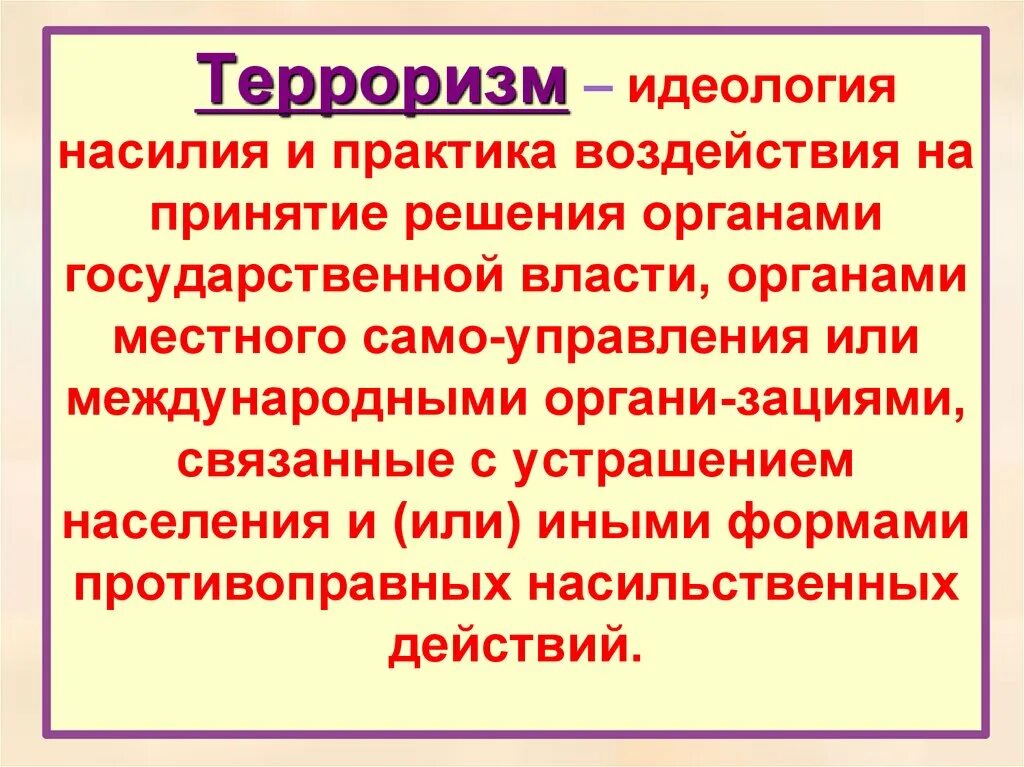 Терроризм – идеология насилия и практика воздействия на принятие решения органами государственной власти, органами местного само-управления или международными органи-зациями, связанные с устрашением населения и (или) иными формами противоправных насильственных действий.